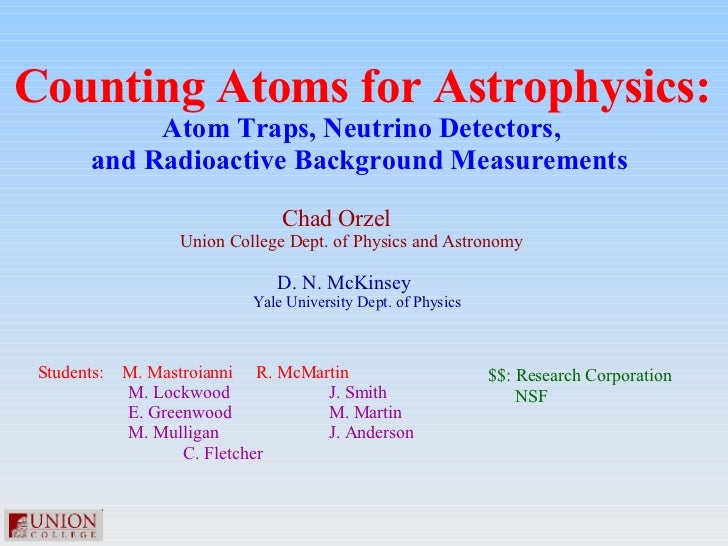 Counting Atoms for Astrophysics:
Atom Traps, Neutrino Detectors, and Radioactive Background Measurements

Chad Orzel
Union College Dept. of Physics and Astronomy

D. N. McKinsey
Yale University Dept. of Physics

Students: M. Mastroianni R. McMartin
M. Lockwood J. Smith
E. Greenwood M. Martin
M. Mulligan J. Anderson
C. Fletcher

$$: Research Corporation
NSF

UNION COLLEGE